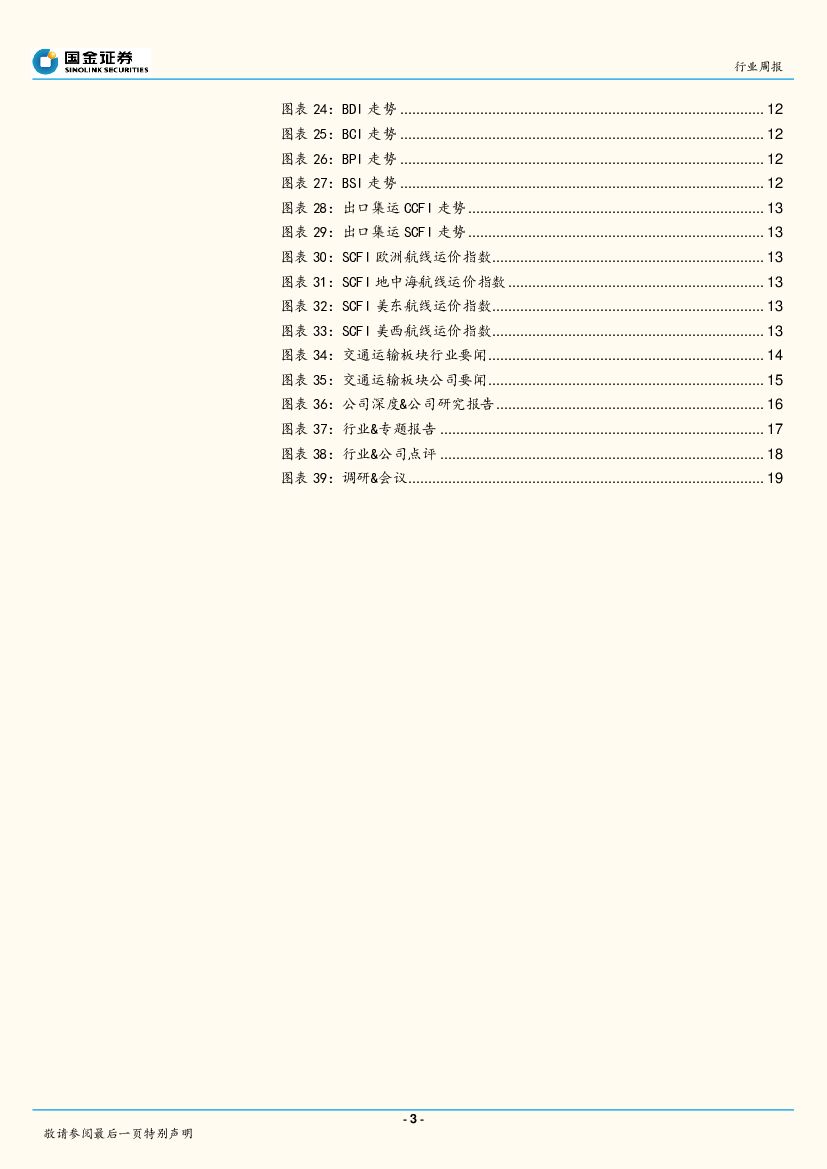 国金证券
SINOLINK SECURITIES

行业周报

图表 24：BDI 走势 ........ 12
图表 25：BCI 走势 ........ 12
图表 26：BPI 走势 ........ 12
图表 27：BSI 走势 ........ 12
图表 28：出口集运 CCFI 走势 ........ 13
图表 29：出口集运 SCFI 走势 ........ 13
图表 30：SCFI 欧洲航线运价指数 ........ 13
图表 31：SCFI 地中海航线运价指数 ........ 13
图表 32：SCFI 美东航线运价指数 ........ 13
图表 33：SCFI 美西航线运价指数 ........ 13
图表 34：交通运输板块行业要闻 ........ 14
图表 35：交通运输板块公司要闻 ........ 15
图表 36：公司深度&公司研究报告 ........ 16
图表 37：行业&专题报告 ........ 17
图表 38：行业&公司点评 ........ 18
图表 39：调研&会议 ........ 19

- 3 -

敬请参阅最后一页特别声明